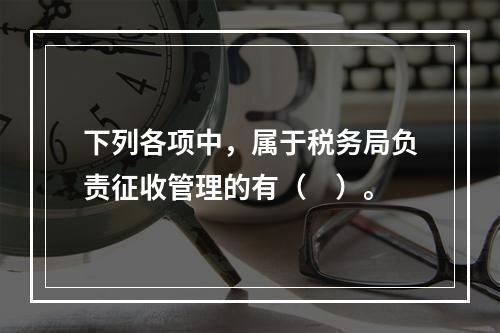 下列各项中，属于税务局负责征收管理的有（　）。